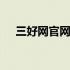 三好网官网